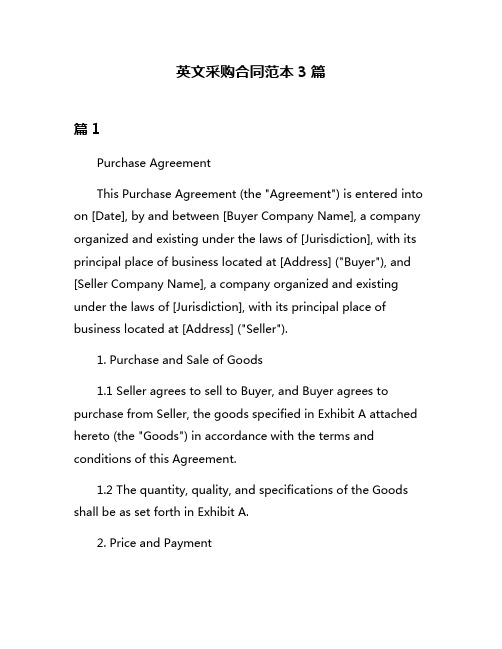 英文采购合同范本 3 篇

篇 1

Purchase Agreement

This Purchase Agreement (the "Agreement") is entered into on [Date], by and between [Buyer Company Name], a company organized and existing under the laws of [Jurisdiction], with its principal place of business located at [Address] ("Buyer"), and [Seller Company Name], a company organized and existing under the laws of [Jurisdiction], with its principal place of business located at [Address] ("Seller").

1. Purchase and Sale of Goods

1.1 Seller agrees to sell to Buyer, and Buyer agrees to purchase from Seller, the goods specified in Exhibit A attached hereto (the "Goods") in accordance with the terms and conditions of this Agreement.

1.2 The quantity, quality, and specifications of the Goods shall be as set forth in Exhibit A.

2. Price and Payment